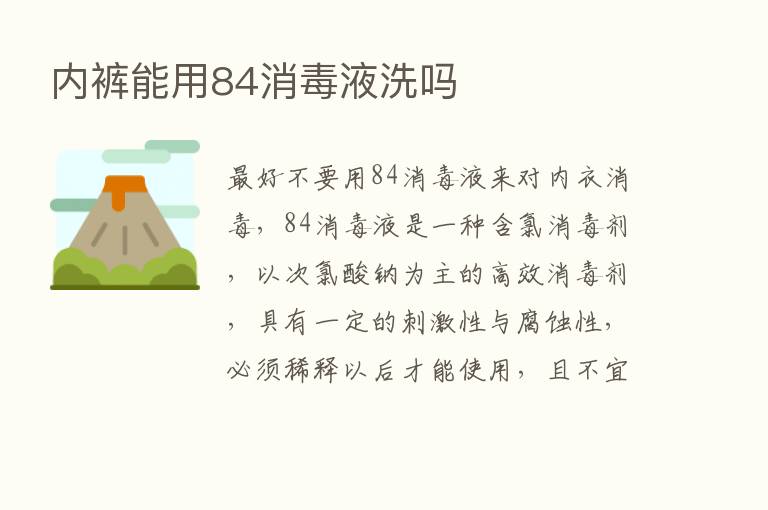 内裤能用84消毒液洗吗

最好不要用84消毒液来对内衣消毒，84消毒液是一种含氯消毒剂，以次氯酸钠为主的高效消毒剂，具有一定的刺激性与腐蚀性，必须稀释以后才能使用，且不宜